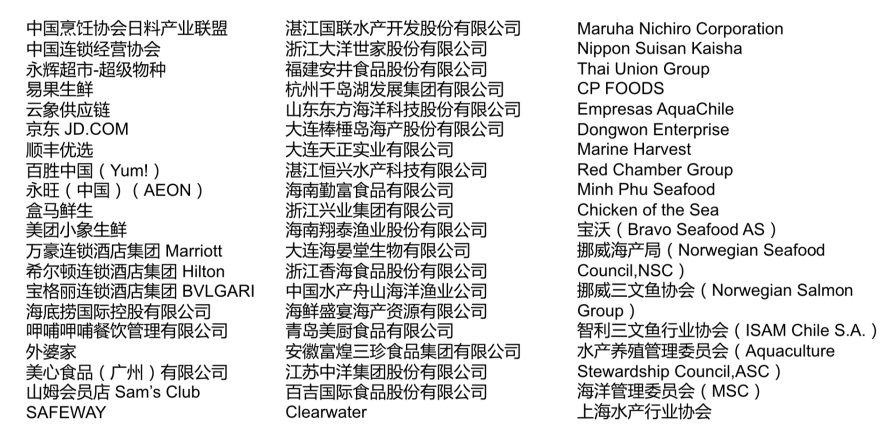 中国烹饪协会日料产业联盟
中国连锁经营协会
永辉超市-超级物种
易果生鲜
云象供应链
京东 JD.COM
顺丰优选
百胜中国（Yum!）
永旺（中国）（AEON）
盒马鲜生
美团小象生鲜
万豪连锁酒店集团 Marriott
希尔顿连锁酒店集团 Hilton
宝格丽连锁酒店集团 BVLGARI
海底捞国际控股有限公司
呷哺呷哺餐饮管理有限公司
外婆家
美心食品（广州）有限公司
山姆会员店 Sam's Club
SAFEWAY

湛江国联水产开发股份有限公司
浙江大洋世家股份有限公司
福建安井食品股份有限公司
杭州千岛湖发展集团有限公司
山东东方海洋科技股份有限公司
大连棒棰岛海产股份有限公司
大连天正实业有限公司
湛江恒兴水产科技有限公司
海南勤富食品有限公司
浙江兴业集团有限公司
海南翔泰渔业股份有限公司
大连海晏堂生物有限公司
浙江香海食品股份有限公司
中国水产舟山海洋渔业公司
海鲜盛宴海产资源有限公司
青岛美厨食品有限公司
安徽富煌三珍食品集团有限公司
江苏中洋集团股份有限公司
百吉国际食品股份有限公司
Clearwater

Maruha Nichiro Corporation
Nippon Suisan Kaisha
Thai Union Group
CP FOODS
Empresas AquaChile
Dongwon Enterprise
Marine Harvest
Red Chamber Group
Minh Phu Seafood
Chicken of the Sea
宝沃（Bravo Seafood AS）
挪威海产局（Norwegian Seafood Council,NSC）
挪威三文鱼协会（Norwegian Salmon Group）
智利三文鱼行业协会（ISAM Chile S.A.）
水产养殖管理委员会（Aquaculture Stewardship Council,ASC）
海洋管理委员会（MSC）
上海水产行业协会